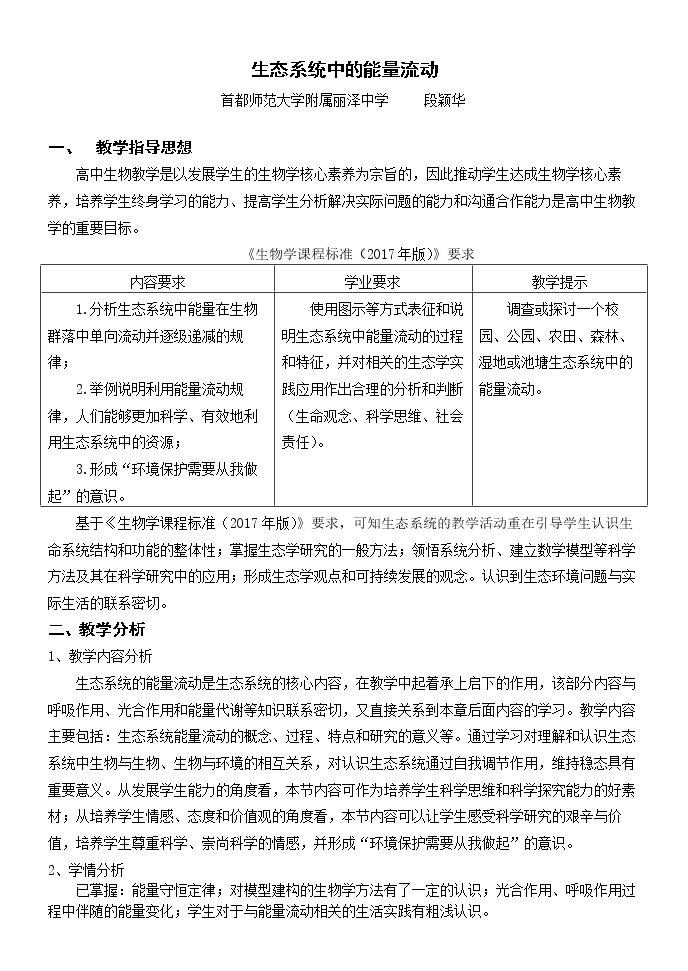 生态系统中的能量流动

首都师范大学附属丽泽中学 段颖华

一、 教学指导思想

高中生物教学是以发展学生的生物学核心素养为宗旨的，因此推动学生达成生物学核心素养，培养学生终身学习的能力、提高学生分析解决实际问题的能力和沟通合作能力是高中生物教学的重要目标。

《生物学课程标准（2017年版）》要求

| 内容要求 | 学业要求 | 教学提示 |
|---|---|---|
| 1.分析生态系统中能量在生物群落中单向流动并逐级递减的规律；2.举例说明利用能量流动规律，人们能够更加科学、有效地利用生态系统中的资源；3.形成“环境保护需要从我做起”的意识。 | 使用图示等方式表征和说明生态系统中能量流动的过程和特征，并对相关的生态学实践应用作出合理的分析和判断（生命观念、科学思维、社会责任）。 | 调查或探讨一个校园、公园、农田、森林、湿地或池塘生态系统中的能量流动。 |

基于《生物学课程标准（2017年版）》要求，可知生态系统的教学活动重在引导学生认识生命系统结构和功能的整体性；掌握生态学研究的一般方法；领悟系统分析、建立数学模型等科学方法及其在科学研究中的应用；形成生态学观点和可持续发展的观念。认识到生态环境问题与实际生活的联系密切。

二、教学分析

1、教学内容分析

生态系统的能量流动是生态系统的核心内容，在教学中起着承上启下的作用，该部分内容与呼吸作用、光合作用和能量代谢等知识联系密切，又直接关系到本章后面内容的学习。教学内容主要包括：生态系统能量流动的概念、过程、特点和研究的意义等。通过学习对理解和认识生态系统中生物与生物、生物与环境的相互关系，对认识生态系统通过自我调节作用，维持稳态具有重要意义。从发展学生能力的角度看，本节内容可作为培养学生科学思维和科学探究能力的好素材；从培养学生情感、态度和价值观的角度看，本节内容可以让学生感受科学研究的艰辛与价值，培养学生尊重科学、崇尚科学的情感，并形成“环境保护需要从我做起”的意识。

2、学情分析

已掌握：能量守恒定律；对模型建构的生物学方法有了一定的认识；光合作用、呼吸作用过程中伴随的能量变化；学生对于与能量流动相关的生活实践有粗浅认识。